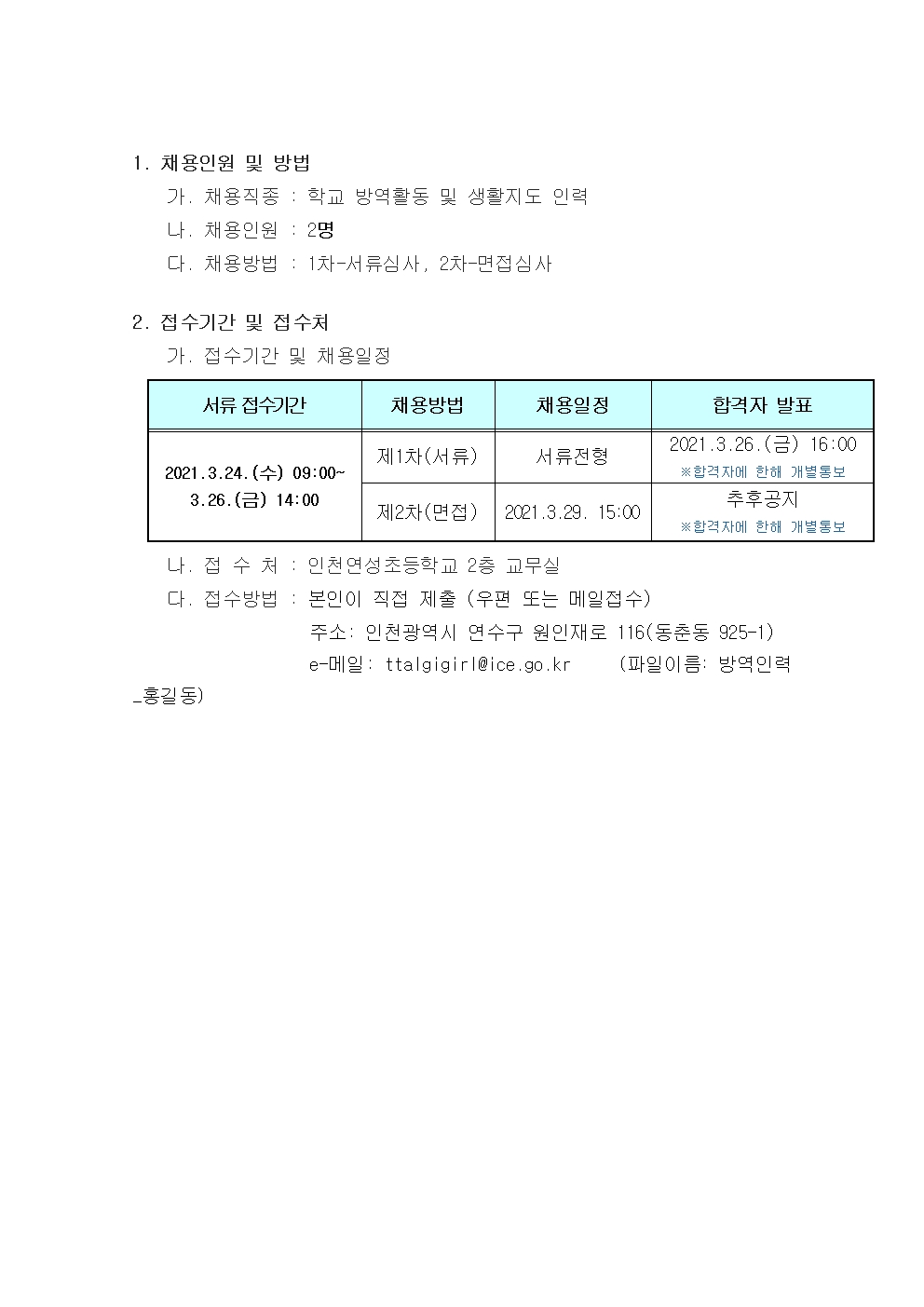 1. 채용인원 및 방법

가. 채용직종 : 학교 방역활동 및 생활지도 인력

나. 채용인원 : 2명

다. 채용방법 : 1차-서류심사, 2차-면접심사

2. 접수기간 및 접수처

가. 접수기간 및 채용일정

| 서류 접수기간 | 채용방법 | 채용일정 | 합격자 발표 |
|---|---|---|---|
| 2021.3.24.(수) 09:00~ 3.26.(금) 14:00 | 제1차(서류) | 서류전형 | 2021.3.26.(금) 16:00 ※합격자에 한해 개별통보 |
| | 제2차(면접) | 2021.3.29. 15:00 | 추후공지 ※합격자에 한해 개별통보 |

나. 접 수 처 : 인천연성초등학교 2층 교무실

다. 접수방법 : 본인이 직접 제출 (우편 또는 메일접수)

주소: 인천광역시 연수구 원인재로 116(동춘동 925-1)

e-메일: ttalgigirl@ice.go.kr (파일이름: 방역인력_홍길동)